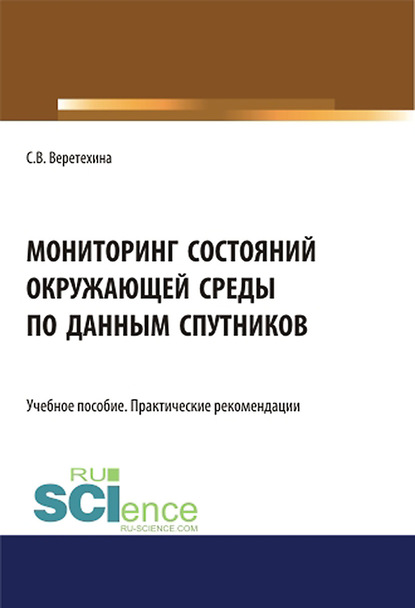 С.В. Веретехина

МОНИТОРИНГ СОСТОЯНИЙ ОКРУЖАЮЩЕЙ СРЕДЫ ПО ДАННЫМ СПУТНИКОВ

Учебное пособие. Практические рекомендации

RU SCIence
RU-SCIENCE.COM